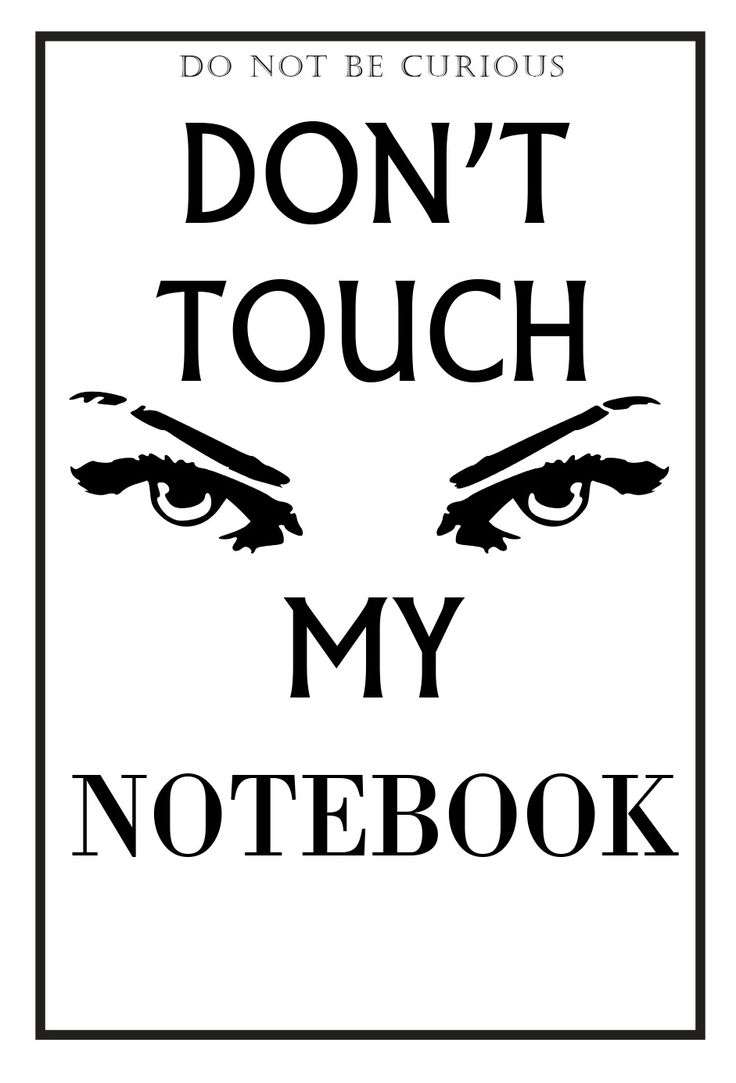 DO NOT BE CURIOUS

DON'T TOUCH

MY

NOTEBOOK